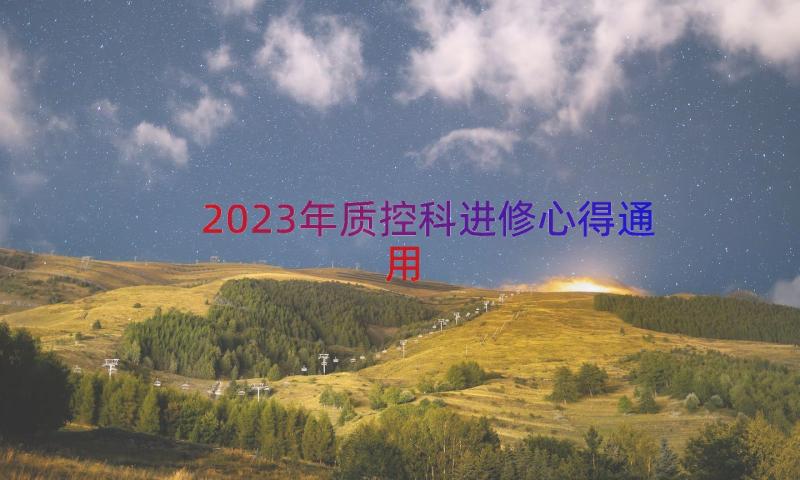 2023年质控科进修心得通用